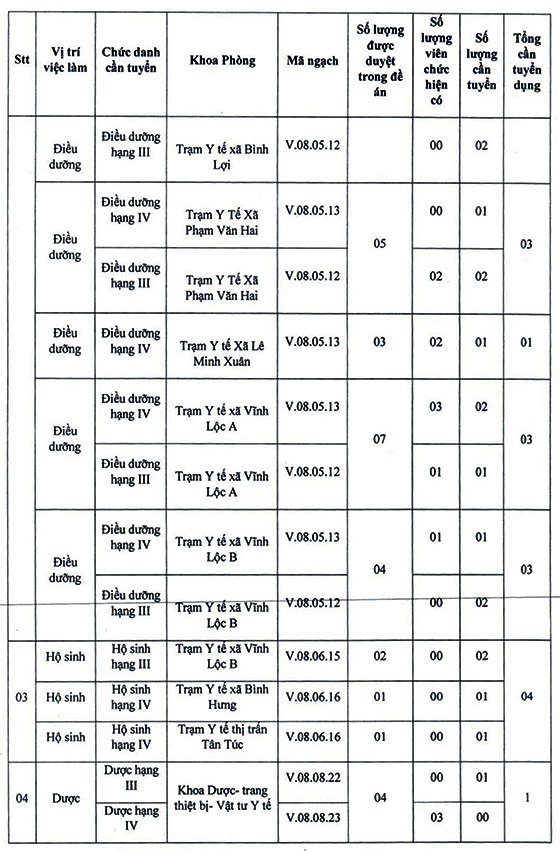 | Stt | Vị trí việc làm | Chức danh cần tuyển | Khoa Phòng | Mã ngạch | Số lượng được duyệt trong đề án | Số lượng viên chức hiện có | Số lượng cần tuyển | Tổng cần tuyển dụng |
|---|---|---|---|---|---|---|---|---|
|  | Điều dưỡng | Điều dưỡng hạng III | Trạm Y tế xã Bình Lợi | V.08.05.12 |  | 00 | 02 |  |
|  | Điều dưỡng | Điều dưỡng hạng IV | Trạm Y Tế Xã Phạm Văn Hai | V.08.05.13 | 05 | 00 | 01 | 03 |
|  |  | Điều dưỡng hạng III | Trạm Y Tế Xã Phạm Văn Hai | V.08.05.12 |  | 02 | 02 |  |
|  | Điều dưỡng | Điều dưỡng hạng IV | Trạm Y tế Xã Lê Minh Xuân | V.08.05.13 | 03 | 02 | 01 | 01 |
|  | Điều dưỡng | Điều dưỡng hạng IV | Trạm Y tế xã Vĩnh Lộc A | V.08.05.13 | 07 | 03 | 02 | 03 |
|  |  | Điều dưỡng hạng III | Trạm Y tế xã Vĩnh Lộc A | V.08.05.12 |  | 01 | 01 |  |
|  | Điều dưỡng | Điều dưỡng hạng IV | Trạm Y tế xã Vĩnh Lộc B | V.08.05.13 | 04 | 01 | 01 | 03 |
|  |  | Điều dưỡng hạng III | Trạm Y tế xã Vĩnh Lộc B | V.08.05.12 |  | 00 | 02 |  |
| 03 | Hộ sinh | Hộ sinh hạng III | Trạm Y tế xã Vĩnh Lộc B | V.08.06.15 | 02 | 00 | 02 | 04 |
|  | Hộ sinh | Hộ sinh hạng IV | Trạm Y tế xã Bình Hưng | V.08.06.16 | 01 | 00 | 01 |  |
|  | Hộ sinh | Hộ sinh hạng IV | Trạm Y tế thị trấn Tân Túc | V.08.06.16 | 01 | 00 | 01 |  |
| 04 | Dược | Dược hạng III | Khoa Dược- trang thiết bị- Vật tư Y tế | V.08.08.22 | 04 | 00 | 01 | 1 |
|  |  | Dược hạng IV |  | V.08.08.23 |  | 03 | 00 |  |